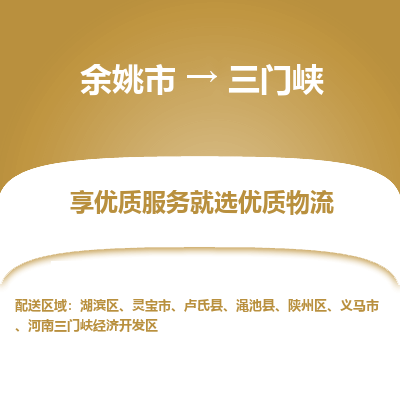 余姚市 → 三门峡

享优质服务就选优质物流

配送区域：湖滨区、灵宝市、卢氏县、渑池县、陕州区、义马市、河南三门峡经济开发区